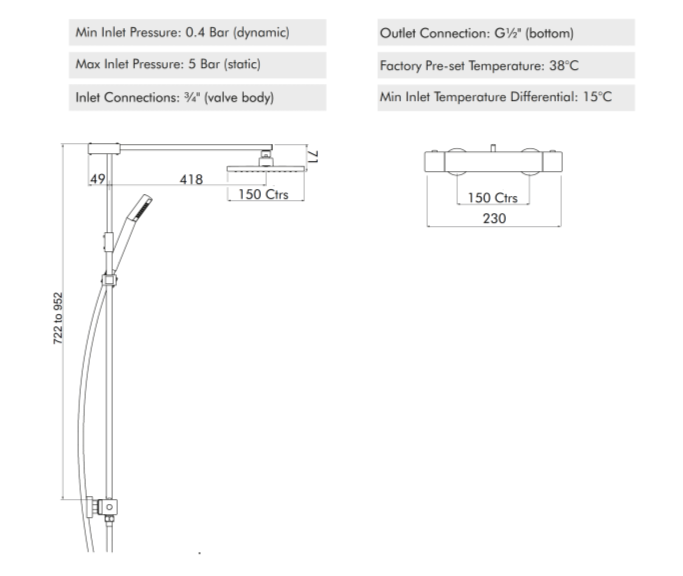 Min Inlet Pressure: 0.4 Bar (dynamic)

Max Inlet Pressure: 5 Bar (static)

Inlet Connections: ¾" (valve body)

Outlet Connection: G½" (bottom)

Factory Pre-set Temperature: 38°C

Min Inlet Temperature Differential: 15°C

71

49

418

150 Ctrs

722 to 952

150 Ctrs

230